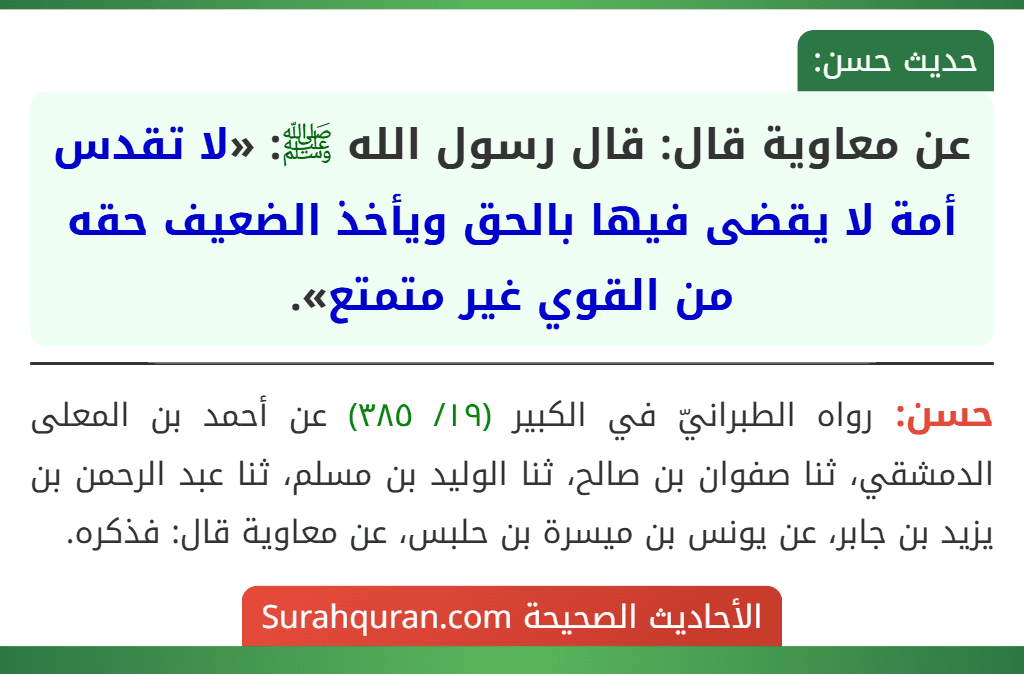 حديث حسن:

عن معاوية قال: قال رسول الله ﷺ: «لا تقدس أمة لا يقضى فيها بالحق ويأخذ الضعيف حقه من القوي غير متمتع».

حسن: رواه الطبرانيّ في الكبير (١٩/ ٣٨٥) عن أحمد بن المعلى الدمشقي، ثنا صفوان بن صالح، ثنا الوليد بن مسلم، ثنا عبد الرحمن بن يزيد بن جابر، عن يونس بن ميسرة بن حلبس، عن معاوية قال: فذكره.

الأحاديث الصحيحة Surahquran.com